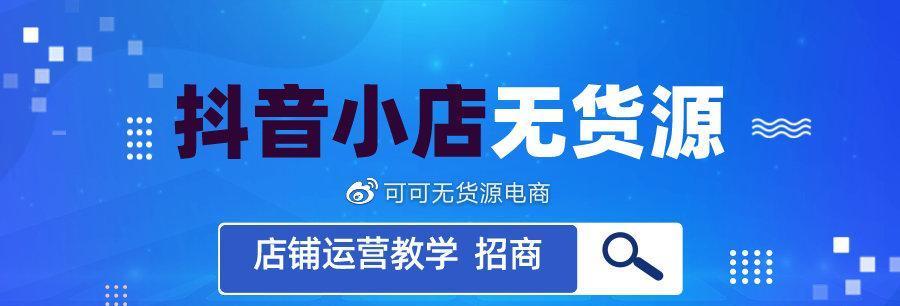 抖音小店无货源

可可无货源电商

店铺运营教学 招商